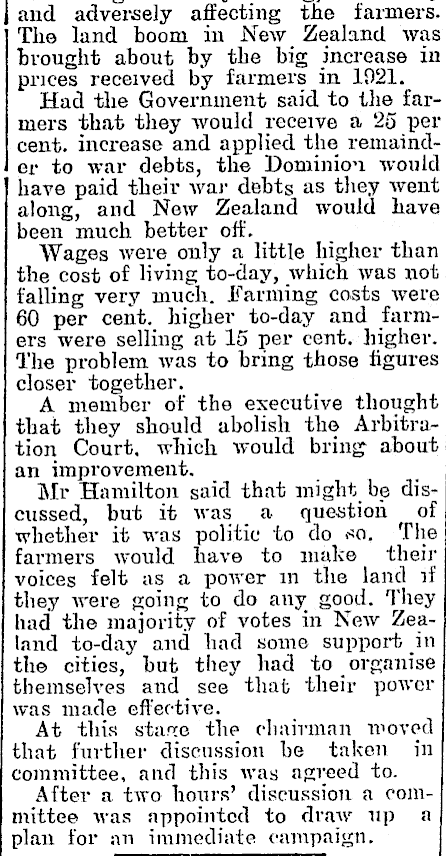 and adversely affecting the farmers. The land boom in New Zealand was brought about by the big increase in prices received by farmers in 1921.

Had the Government said to the farmers that they would receive a 25 per cent. increase and applied the remainder to war debts, the Dominion would have paid their war debts as they went along, and New Zealand would have been much better off.

Wages were only a little higher than the cost of living to-day, which was not falling very much. Farming costs were 60 per cent. higher to-day and farmers were selling at 15 per cent. higher. The problem was to bring those figures closer together.

A member of the executive thought that they should abolish the Arbitration Court, which would bring about an improvement.

Mr Hamilton said that might be discussed, but it was a question of whether it was politic to do so. The farmers would have to make their voices felt as a power in the land if they were going to do any good. They had the majority of votes in New Zealand to-day and had some support in the cities, but they had to organise themselves and see that their power was made effective.

At this stage the chairman moved that further discussion be taken in committee, and this was agreed to.

After a two hours' discussion a committee was appointed to draw up a plan for an immediate campaign.